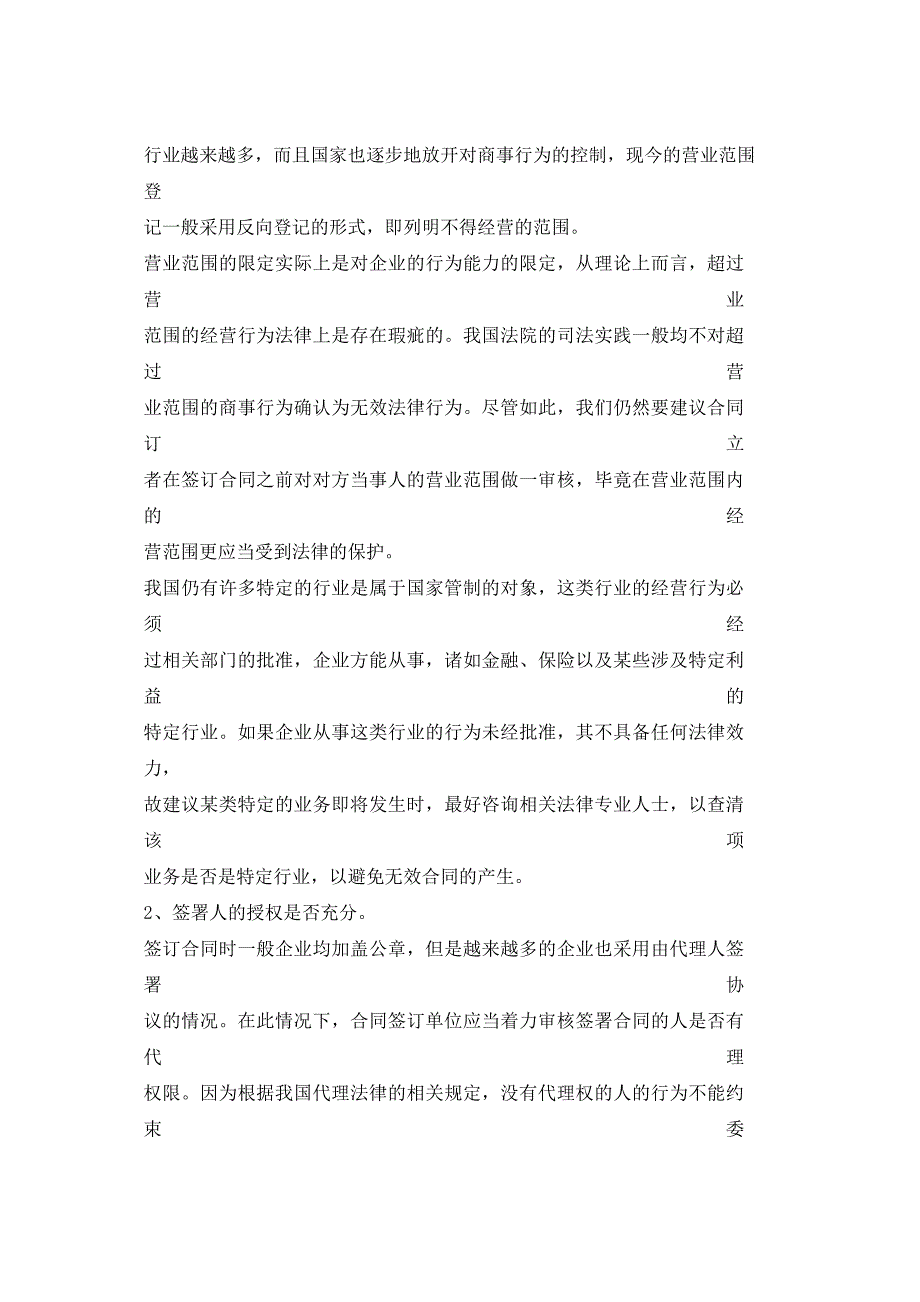 行业越来越多，而且国家也逐步地放开对商事行为的控制，现今的营业范围登记一般采用反向登记的形式，即列明不得经营的范围。

营业范围的限定实际上是对企业的行为能力的限定，从理论上而言，超过营业范围的经营行为法律上是存在瑕疵的。我国法院的司法实践一般均不对超过营业范围的商事行为确认为无效法律行为。尽管如此，我们仍然要建议合同订立者在签订合同之前对对方当事人的营业范围做一审核，毕竟在营业范围内的经营范围更应当受到法律的保护。

我国仍有许多特定的行业是属于国家管制的对象，这类行业的经营行为必须经过相关部门的批准，企业方能从事，诸如金融、保险以及某些涉及特定利益的特定行业。如果企业从事这类行业的行为未经批准，其不具备任何法律效力，故建议某类特定的业务即将发生时，最好咨询相关法律专业人士，以查清该项业务是否是特定行业，以避免无效合同的产生。

2、签署人的授权是否充分。

签订合同时一般企业均加盖公章，但是越来越多的企业也采用由代理人签署协议的情况。在此情况下，合同签订单位应当着力审核签署合同的人是否有代理权限。因为根据我国代理法律的相关规定，没有代理权的人的行为不能约束委